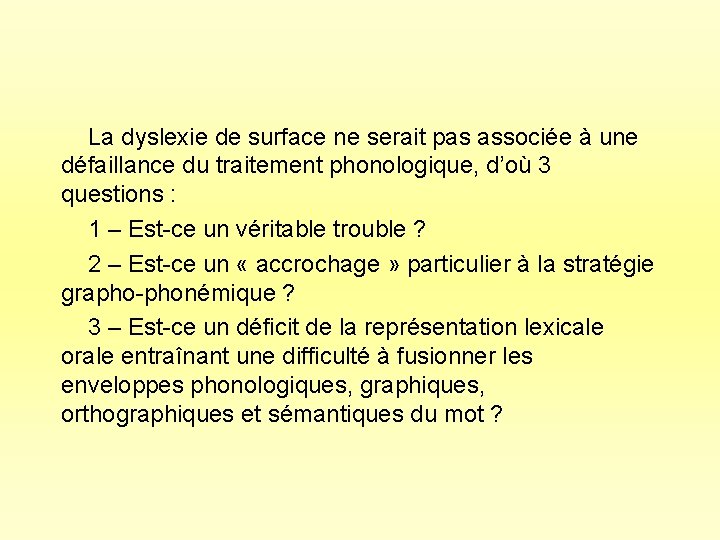 La dyslexie de surface ne serait pas associée à une défaillance du traitement phonologique, d'où 3 questions :

1 – Est-ce un véritable trouble ?

2 – Est-ce un « accrochage » particulier à la stratégie grapho-phonémique ?

3 – Est-ce un déficit de la représentation lexicale orale entraînant une difficulté à fusionner les enveloppes phonologiques, graphiques, orthographiques et sémantiques du mot ?